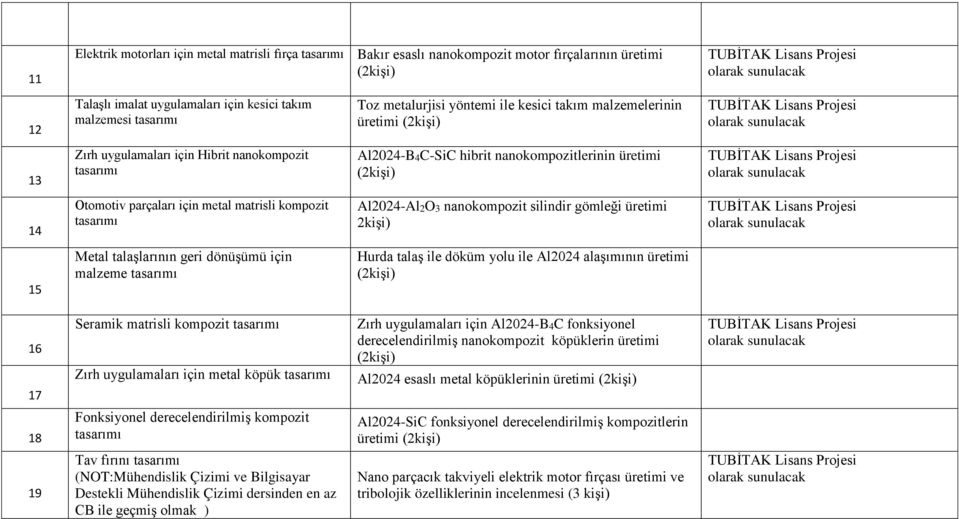 |  |  |  |  |
|---|---|---|---|
| 11 | Elektrik motorları için metal matrisli fırça tasarımı | Bakır esaslı nanokompozit motor fırçalarının üretimi (2kişi) | TUBİTAK Lisans Projesi olarak sunulacak |
| 12 | Talaşlı imalat uygulamaları için kesici takım malzemesi tasarımı | Toz metalurjisi yöntemi ile kesici takım malzemelerinin üretimi (2kişi) | TUBİTAK Lisans Projesi olarak sunulacak |
| 13 | Zırh uygulamaları için Hibrit nanokompozit tasarımı | Al2024-$B_4C$-SiC hibrit nanokompozitlerinin üretimi (2kişi) | TUBİTAK Lisans Projesi olarak sunulacak |
| 14 | Otomotiv parçaları için metal matrisli kompozit tasarımı | Al2024-$Al_2O_3$ nanokompozit silindir gömleği üretimi 2kişi) | TUBİTAK Lisans Projesi olarak sunulacak |
| 15 | Metal talaşlarının geri dönüşümü için malzeme tasarımı | Hurda talaş ile döküm yolu ile Al2024 alaşımının üretimi (2kişi) |  |
| 16 | Seramik matrisli kompozit tasarımı | Zırh uygulamaları için Al2024-$B_4C$ fonksiyonel derecelendirilmiş nanokompozit köpüklerin üretimi (2kişi) | TUBİTAK Lisans Projesi olarak sunulacak |
| 17 | Zırh uygulamaları için metal köpük tasarımı | Al2024 esaslı metal köpüklerinin üretimi (2kişi) |  |
| 18 | Fonksiyonel derecelendirilmiş kompozit tasarımı | Al2024-SiC fonksiyonel derecelendirilmiş kompozitlerin üretimi (2kişi) |  |
| 19 | Tav fırını tasarımı (NOT:Mühendislik Çizimi ve Bilgisayar Destekli Mühendislik Çizimi dersinden en az CB ile geçmiş olmak ) | Nano parçacık takviyeli elektrik motor fırçası üretimi ve tribolojik özelliklerinin incelenmesi (3 kişi) | TUBİTAK Lisans Projesi olarak sunulacak |